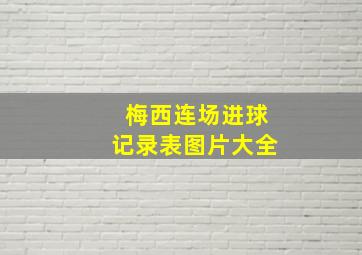 梅西连场进球
记录表图片大全